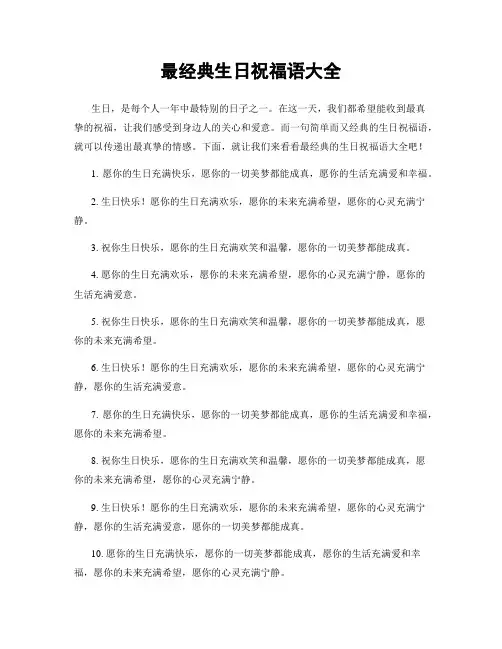 最经典生日祝福语大全

生日，是每个人一年中最特别的日子之一。在这一天，我们都希望能收到最真挚的祝福，让我们感受到身边人的关心和爱意。而一句简单而又经典的生日祝福语，就可以传递出最真挚的情感。下面，就让我们来看看最经典的生日祝福语大全吧！

1. 愿你的生日充满快乐，愿你的一切美梦都能成真，愿你的生活充满爱和幸福。

2. 生日快乐！愿你的生日充满欢乐，愿你的未来充满希望，愿你的心灵充满宁静。

3. 祝你生日快乐，愿你的生日充满欢笑和温馨，愿你的一切美梦都能成真。

4. 愿你的生日充满欢乐，愿你的未来充满希望，愿你的心灵充满宁静，愿你的生活充满爱意。

5. 祝你生日快乐，愿你的生日充满欢笑和温馨，愿你的一切美梦都能成真，愿你的未来充满希望。

6. 生日快乐！愿你的生日充满欢乐，愿你的未来充满希望，愿你的心灵充满宁静，愿你的生活充满爱意。

7. 愿你的生日充满快乐，愿你的一切美梦都能成真，愿你的生活充满爱和幸福，愿你的未来充满希望。

8. 祝你生日快乐，愿你的生日充满欢笑和温馨，愿你的一切美梦都能成真，愿你的未来充满希望，愿你的心灵充满宁静。

9. 生日快乐！愿你的生日充满欢乐，愿你的未来充满希望，愿你的心灵充满宁静，愿你的生活充满爱意，愿你的一切美梦都能成真。

10. 愿你的生日充满快乐，愿你的一切美梦都能成真，愿你的生活充满爱和幸福，愿你的未来充满希望，愿你的心灵充满宁静。